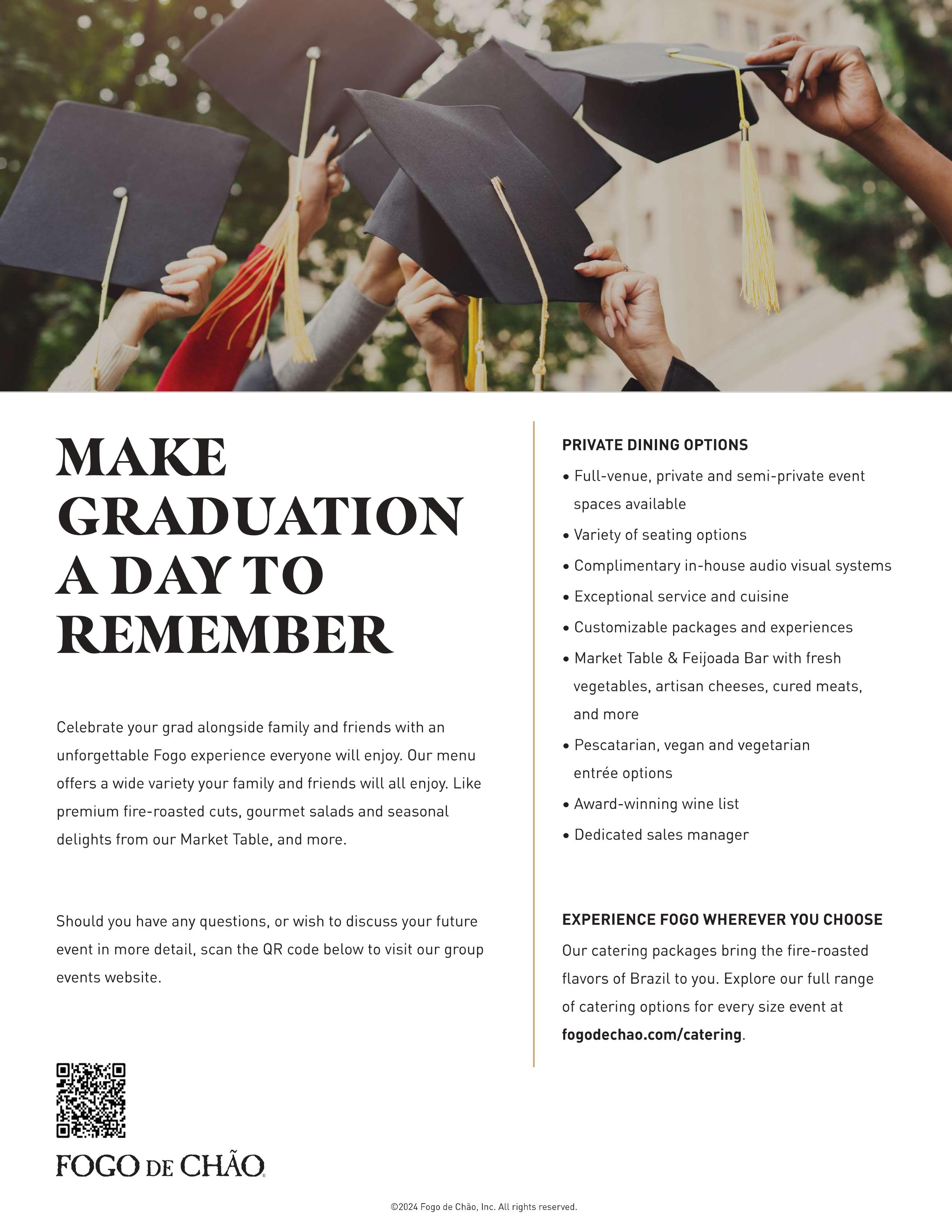 MAKE GRADUATION A DAY TO REMEMBER

Celebrate your grad alongside family and friends with an unforgettable Fogo experience everyone will enjoy. Our menu offers a wide variety your family and friends will all enjoy. Like premium fire-roasted cuts, gourmet salads and seasonal delights from our Market Table, and more.

Should you have any questions, or wish to discuss your future event in more detail, scan the QR code below to visit our group events website.

FOGO DE CHÃO

PRIVATE DINING OPTIONS

• Full-venue, private and semi-private event spaces available
• Variety of seating options
• Complimentary in-house audio visual systems
• Exceptional service and cuisine
• Customizable packages and experiences
• Market Table & Feijoada Bar with fresh vegetables, artisan cheeses, cured meats, and more
• Pescatarian, vegan and vegetarian entrée options
• Award-winning wine list
• Dedicated sales manager

EXPERIENCE FOGO WHEREVER YOU CHOOSE

Our catering packages bring the fire-roasted flavors of Brazil to you. Explore our full range of catering options for every size event at fogodechao.com/catering.

©2024 Fogo de Chão, Inc. All rights reserved.